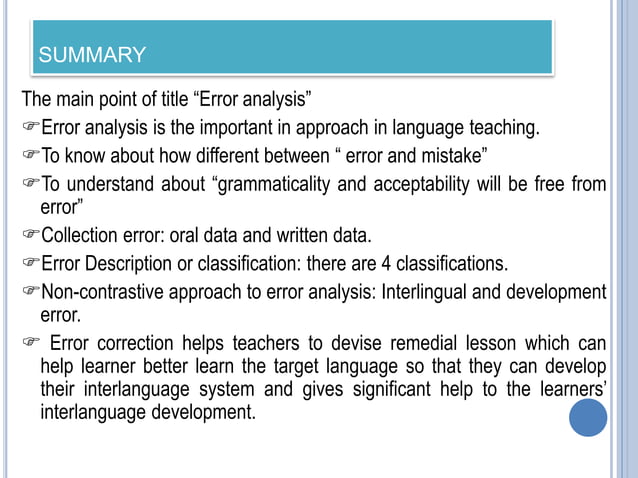 SUMMARY

The main point of title “Error analysis”

☞Error analysis is the important in approach in language teaching.

☞To know about how different between “ error and mistake”

☞To understand about “grammaticality and acceptability will be free from error”

☞Collection error: oral data and written data.

☞Error Description or classification: there are 4 classifications.

☞Non-contrastive approach to error analysis: Interlingual and development error.

☞ Error correction helps teachers to devise remedial lesson which can help learner better learn the target language so that they can develop their interlanguage system and gives significant help to the learners’ interlanguage development.